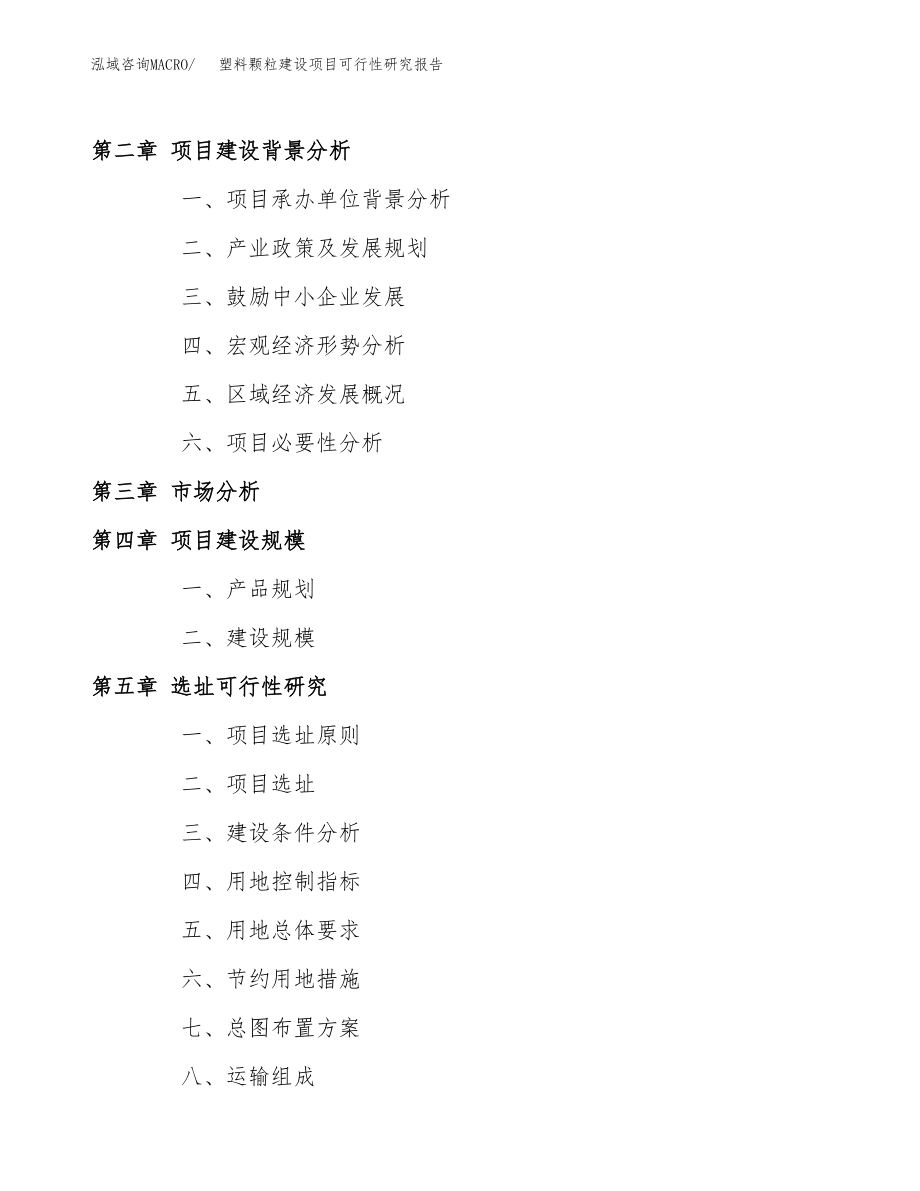 泓域咨询MACRO/　塑料颗粒建设项目可行性研究报告

第二章 项目建设背景分析

一、项目承办单位背景分析

二、产业政策及发展规划

三、鼓励中小企业发展

四、宏观经济形势分析

五、区域经济发展概况

六、项目必要性分析

第三章 市场分析

第四章 项目建设规模

一、产品规划

二、建设规模

第五章 选址可行性研究

一、项目选址原则

二、项目选址

三、建设条件分析

四、用地控制指标

五、用地总体要求

六、节约用地措施

七、总图布置方案

八、运输组成